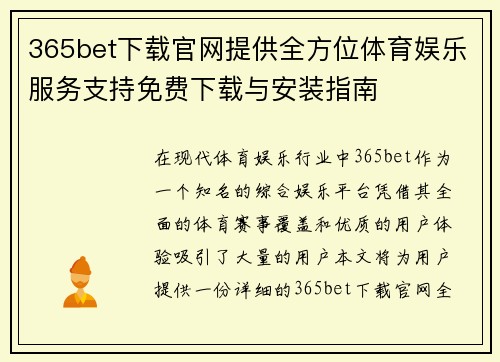 365bet下载官网提供全方位体育娱乐服务支持免费下载与安装指南

在现代体育娱乐行业中365bet作为一个知名的综合娱乐平台凭借其全面的体育赛事覆盖和优质的用户体验吸引了大量的用户本文将为用户提供一份详细的365bet下载官网全